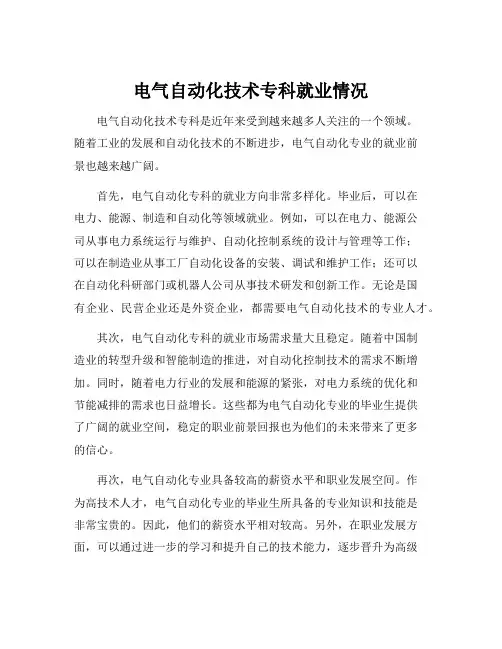 电气自动化技术专科就业情况

电气自动化技术专科是近年来受到越来越多人关注的一个领域。随着工业的发展和自动化技术的不断进步，电气自动化专业的就业前景也越来越广阔。

首先，电气自动化专科的就业方向非常多样化。毕业后，可以在电力、能源、制造和自动化等领域就业。例如，可以在电力、能源公司从事电力系统运行与维护、自动化控制系统的设计与管理等工作；可以在制造业从事工厂自动化设备的安装、调试和维护工作；还可以在自动化科研部门或机器人公司从事技术研发和创新工作。无论是国有企业、民营企业还是外资企业，都需要电气自动化技术的专业人才。

其次，电气自动化专科的就业市场需求量大且稳定。随着中国制造业的转型升级和智能制造的推进，对自动化控制技术的需求不断增加。同时，随着电力行业的发展和能源的紧张，对电力系统的优化和节能减排的需求也日益增长。这些都为电气自动化专业的毕业生提供了广阔的就业空间，稳定的职业前景回报也为他们的未来带来了更多的信心。

再次，电气自动化专业具备较高的薪资水平和职业发展空间。作为高技术人才，电气自动化专业的毕业生所具备的专业知识和技能是非常宝贵的。因此，他们的薪资水平相对较高。另外，在职业发展方面，可以通过进一步的学习和提升自己的技术能力，逐步晋升为高级